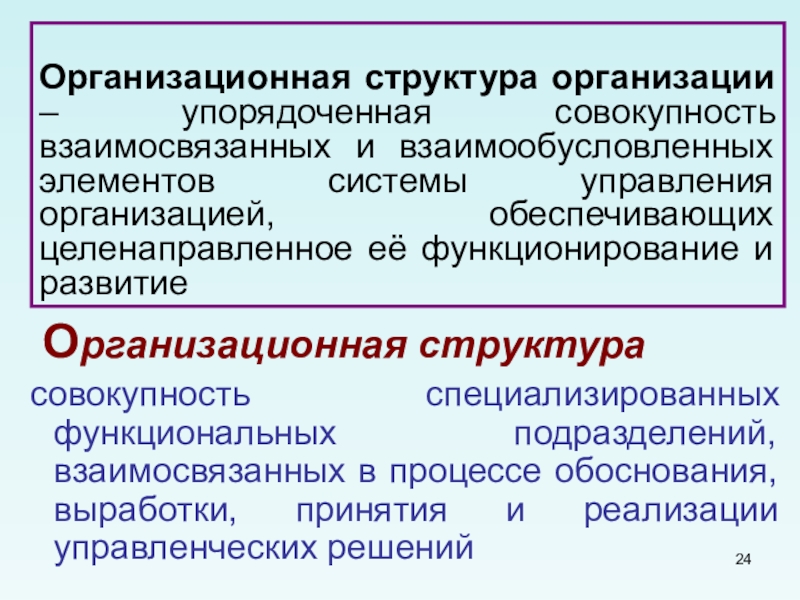 Организационная структура организации – упорядоченная совокупность взаимосвязанных и взаимообусловленных элементов системы управления организацией, обеспечивающих целенаправленное её функционирование и развитие

Организационная структура

совокупность специализированных функциональных подразделений, взаимосвязанных в процессе обоснования, выработки, принятия и реализации управленческих решений

24